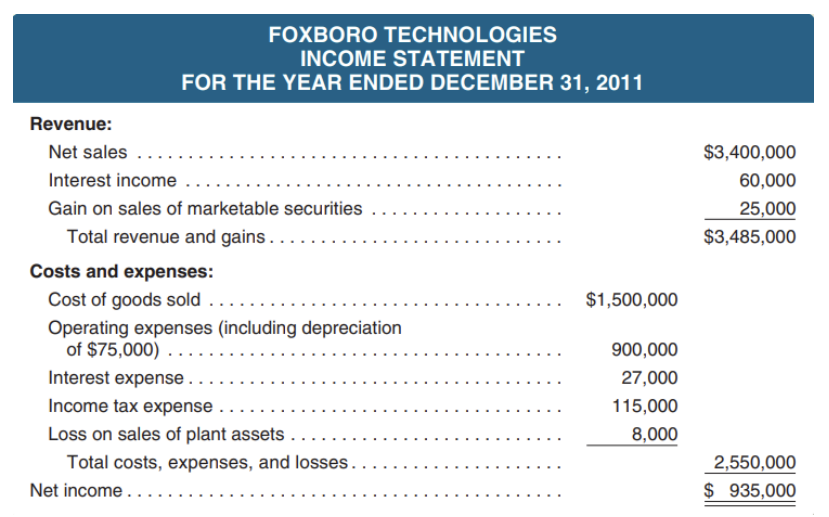 FOXBORO TECHNOLOGIES
INCOME STATEMENT
FOR THE YEAR ENDED DECEMBER 31, 2011

| | | |
|---|---|---|
| **Revenue:** | | |
| Net sales | | \$3,400,000 |
| Interest income | | 60,000 |
| Gain on sales of marketable securities | | 25,000 |
| Total revenue and gains | | \$3,485,000 |
| **Costs and expenses:** | | |
| Cost of goods sold | \$1,500,000 | |
| Operating expenses (including depreciation of \$75,000) | 900,000 | |
| Interest expense | 27,000 | |
| Income tax expense | 115,000 | |
| Loss on sales of plant assets | 8,000 | |
| Total costs, expenses, and losses | | 2,550,000 |
| Net income | | \$ 935,000 |